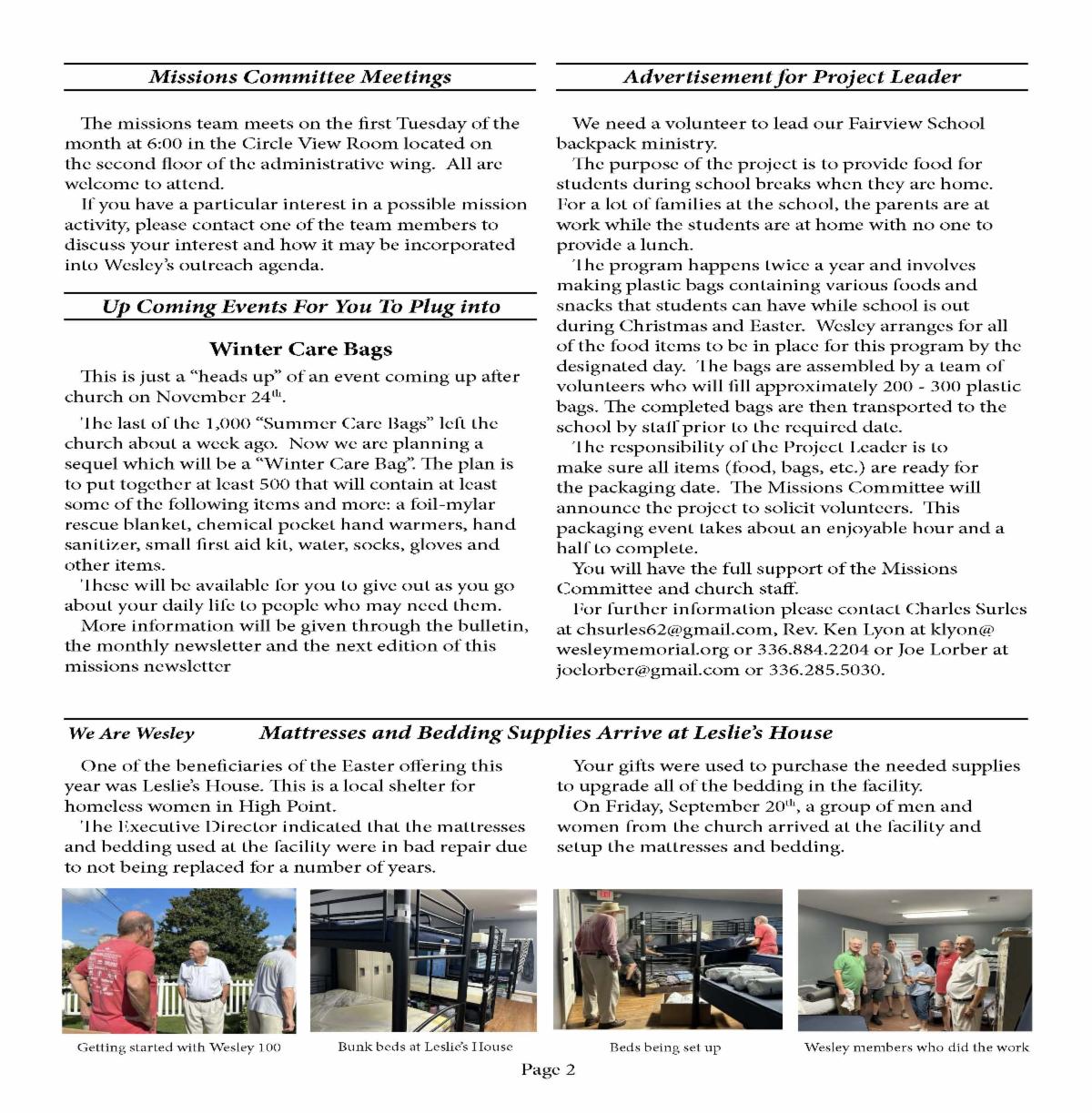 Missions Committee Meetings

The missions team meets on the first Tuesday of the month at 6:00 in the Circle View Room located on the second floor of the administrative wing. All are welcome to attend.

If you have a particular interest in a possible mission activity, please contact one of the team members to discuss your interest and how it may be incorporated into Wesley's outreach agenda.

Up Coming Events For You To Plug into

Winter Care Bags

This is just a "heads up" of an event coming up after church on November 24$^{th}$.

The last of the 1,000 "Summer Care Bags" left the church about a week ago. Now we are planning a sequel which will be a "Winter Care Bag". The plan is to put together at least 500 that will contain at least some of the following items and more: a foil-mylar rescue blanket, chemical pocket hand warmers, hand sanitizer, small first aid kit, water, socks, gloves and other items.

These will be available for you to give out as you go about your daily life to people who may need them.

More information will be given through the bulletin, the monthly newsletter and the next edition of this missions newsletter

Advertisement for Project Leader

We need a volunteer to lead our Fairview School backpack ministry.

The purpose of the project is to provide food for students during school breaks when they are home. For a lot of families at the school, the parents are at work while the students are at home with no one to provide a lunch.

The program happens twice a year and involves making plastic bags containing various foods and snacks that students can have while school is out during Christmas and Easter. Wesley arranges for all of the food items to be in place for this program by the designated day. The bags are assembled by a team of volunteers who will fill approximately 200 - 300 plastic bags. The completed bags are then transported to the school by staff prior to the required date.

The responsibility of the Project Leader is to make sure all items (food, bags, etc.) are ready for the packaging date. The Missions Committee will announce the project to solicit volunteers. This packaging event takes about an enjoyable hour and a half to complete.

You will have the full support of the Missions Committee and church staff.

For further information please contact Charles Surles at chsurles62@gmail.com, Rev. Ken Lyon at klyon@wesleymemorial.org or 336.884.2204 or Joe Lorber at joelorber@gmail.com or 336.285.5030.

We Are Wesley Mattresses and Bedding Supplies Arrive at Leslie's House

One of the beneficiaries of the Easter offering this year was Leslie's House. This is a local shelter for homeless women in High Point.

The Executive Director indicated that the mattresses and bedding used at the facility were in bad repair due to not being replaced for a number of years.

Your gifts were used to purchase the needed supplies to upgrade all of the bedding in the facility.

On Friday, September 20$^{th}$, a group of men and women from the church arrived at the facility and setup the mattresses and bedding.

Getting started with Wesley 100

Bunk beds at Leslie's House

Beds being set up

Wesley members who did the work

Page 2